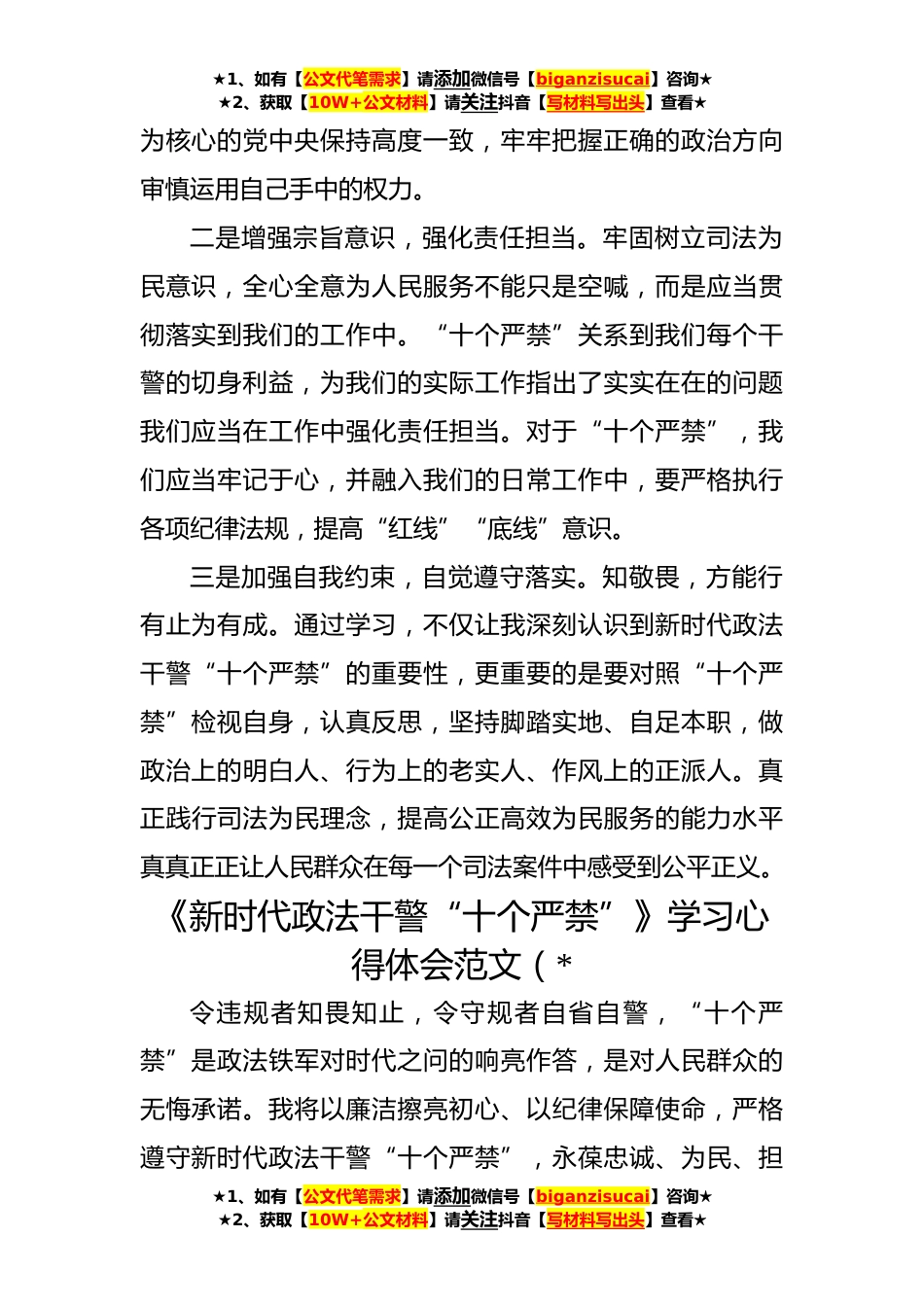 ★1、如有【公文代笔需求】请添加微信号【biganzisucai】咨询★
★2、获取【10W+公文材料】请关注抖音【写材料写出头】查看★

为核心的党中央保持高度一致，牢牢把握正确的政治方向审慎运用自己手中的权力。

二是增强宗旨意识，强化责任担当。牢固树立司法为民意识，全心全意为人民服务不能只是空喊，而是应当贯彻落实到我们的工作中。“十个严禁”关系到我们每个干警的切身利益，为我们的实际工作指出了实实在在的问题我们应当在工作中强化责任担当。对于“十个严禁”，我们应当牢记于心，并融入我们的日常工作中，要严格执行各项纪律法规，提高“红线”“底线”意识。

三是加强自我约束，自觉遵守落实。知敬畏，方能行有止为有成。通过学习，不仅让我深刻认识到新时代政法干警“十个严禁”的重要性，更重要的是要对照“十个严禁”检视自身，认真反思，坚持脚踏实地、自足本职，做政治上的明白人、行为上的老实人、作风上的正派人。真正践行司法为民理念，提高公正高效为民服务的能力水平真真正正让人民群众在每一个司法案件中感受到公平正义。

《新时代政法干警“十个严禁”》学习心得体会范文（*

令违规者知畏知止，令守规者自省自警，“十个严禁”是政法铁军对时代之问的响亮作答，是对人民群众的无悔承诺。我将以廉洁擦亮初心、以纪律保障使命，严格遵守新时代政法干警“十个严禁”，永葆忠诚、为民、担

★1、如有【公文代笔需求】请添加微信号【biganzisucai】咨询★
★2、获取【10W+公文材料】请关注抖音【写材料写出头】查看★